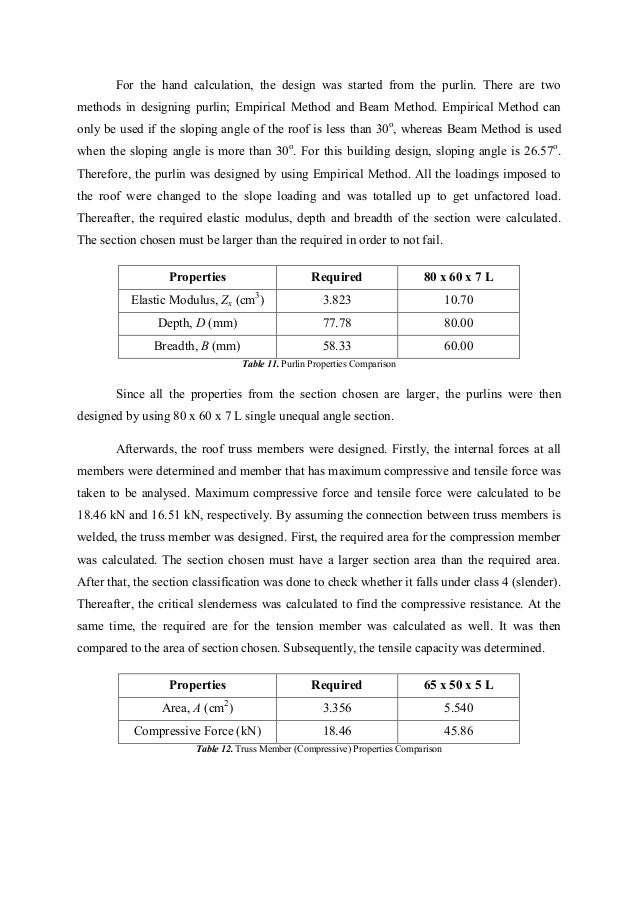 For the hand calculation, the design was started from the purlin. There are two methods in designing purlin; Empirical Method and Beam Method. Empirical Method can only be used if the sloping angle of the roof is less than $30^o$, whereas Beam Method is used when the sloping angle is more than $30^o$. For this building design, sloping angle is $26.57^o$. Therefore, the purlin was designed by using Empirical Method. All the loadings imposed to the roof were changed to the slope loading and was totalled up to get unfactored load. Thereafter, the required elastic modulus, depth and breadth of the section were calculated. The section chosen must be larger than the required in order to not fail.

| Properties | Required | 80 x 60 x 7 L |
|---|---|---|
| Elastic Modulus, $Z_x$ ($cm^3$) | 3.823 | 10.70 |
| Depth, $D$ (mm) | 77.78 | 80.00 |
| Breadth, $B$ (mm) | 58.33 | 60.00 |

Table 11. Purlin Properties Comparison

Since all the properties from the section chosen are larger, the purlins were then designed by using 80 x 60 x 7 L single unequal angle section.

Afterwards, the roof truss members were designed. Firstly, the internal forces at all members were determined and member that has maximum compressive and tensile force was taken to be analysed. Maximum compressive force and tensile force were calculated to be 18.46 kN and 16.51 kN, respectively. By assuming the connection between truss members is welded, the truss member was designed. First, the required area for the compression member was calculated. The section chosen must have a larger section area than the required area. After that, the section classification was done to check whether it falls under class 4 (slender). Thereafter, the critical slenderness was calculated to find the compressive resistance. At the same time, the required are for the tension member was calculated as well. It was then compared to the area of section chosen. Subsequently, the tensile capacity was determined.

| Properties | Required | 65 x 50 x 5 L |
|---|---|---|
| Area, $A$ ($cm^2$) | 3.356 | 5.540 |
| Compressive Force (kN) | 18.46 | 45.86 |

Table 12. Truss Member (Compressive) Properties Comparison